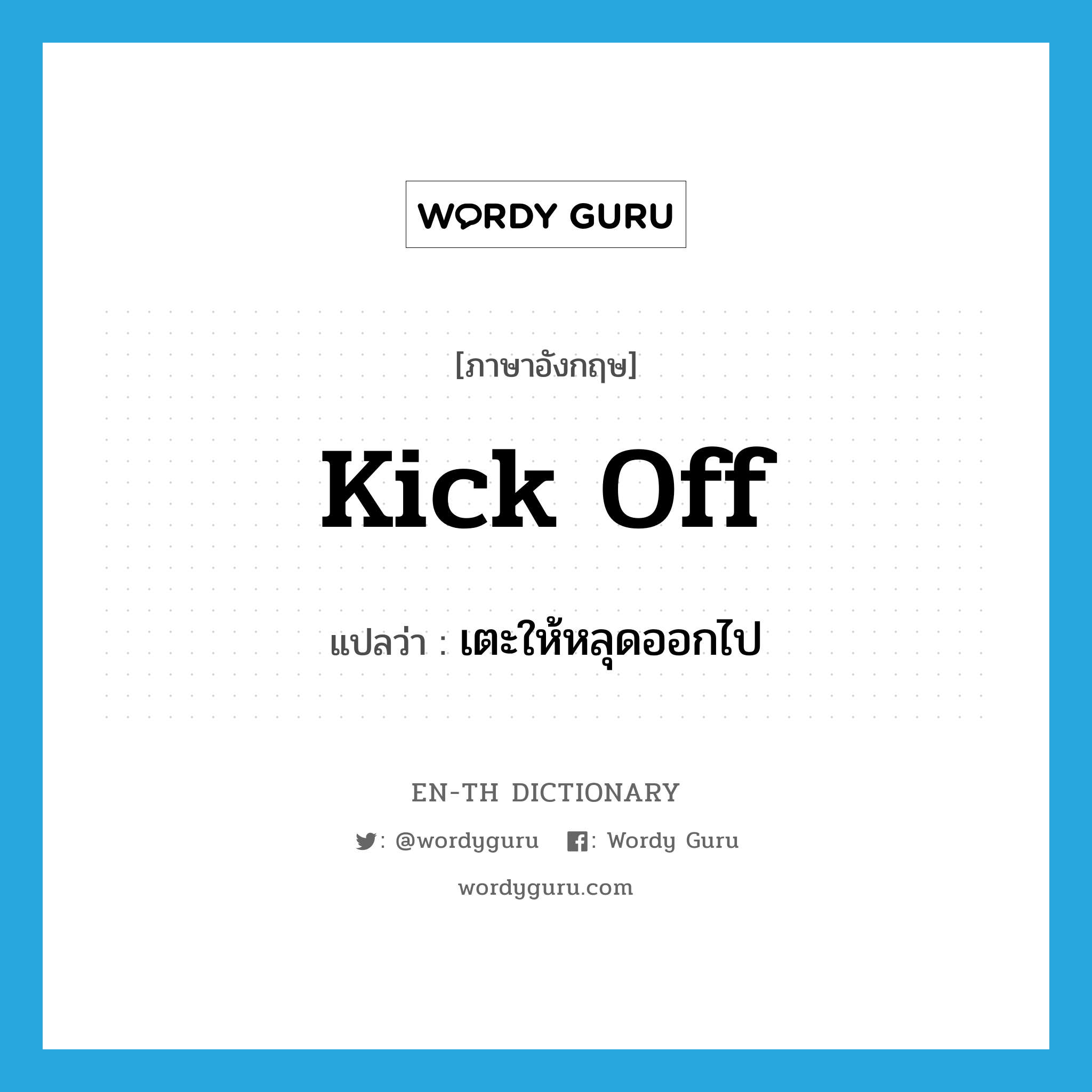 WORDY GURU

[ภาษาอังกฤษ]

kick off

แปลว่า : เตะให้หลุดออกไป

EN-TH DICTIONARY

: @wordyguru : Wordy Guru

wordyguru.com